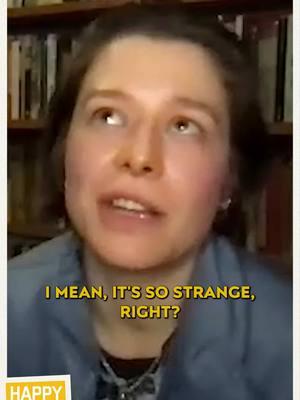 I MEAN, IT'S SO STRANGE, RIGHT?

HAPPY